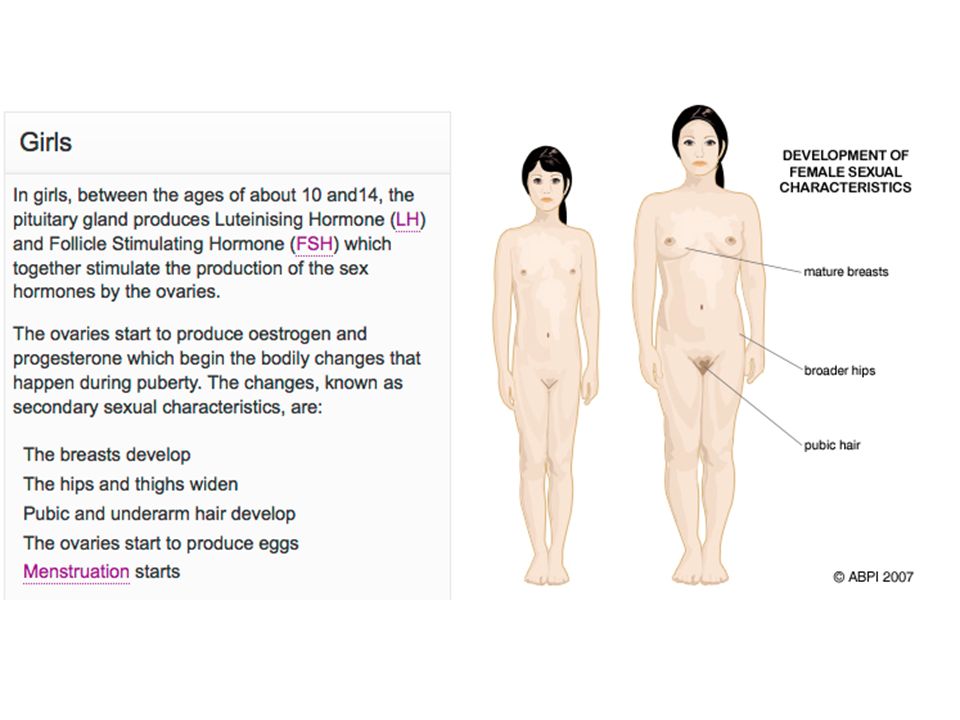 Girls

In girls, between the ages of about 10 and14, the pituitary gland produces Luteinising Hormone (LH) and Follicle Stimulating Hormone (FSH) which together stimulate the production of the sex hormones by the ovaries.

The ovaries start to produce oestrogen and progesterone which begin the bodily changes that happen during puberty. The changes, known as secondary sexual characteristics, are:

The breasts develop
The hips and thighs widen
Pubic and underarm hair develop
The ovaries start to produce eggs
Menstruation starts

DEVELOPMENT OF FEMALE SEXUAL CHARACTERISTICS

mature breasts

broader hips

pubic hair

© ABPI 2007